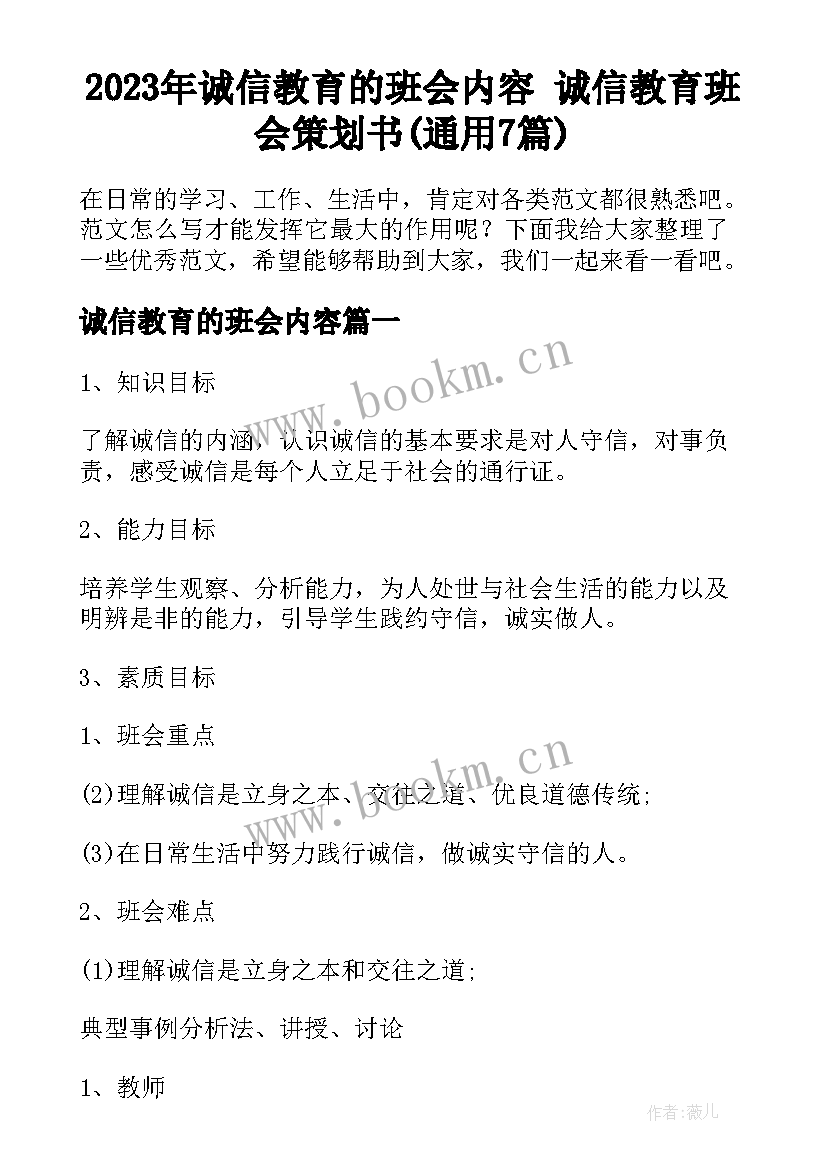 2023年诚信教育的班会内容 诚信教育班会策划书(通用7篇)

在日常的学习、工作、生活中，肯定对各类范文都很熟悉吧。范文怎么写才能发挥它最大的作用呢？下面我给大家整理了一些优秀范文，希望能够帮助到大家，我们一起来看一看吧。

诚信教育的班会内容篇一

www.bookm.cn

1、知识目标

了解诚信的内涵，认识诚信的基本要求是对人守信，对事负责，感受诚信是每个人立足于社会的通行证。

2、能力目标

培养学生观察、分析能力，为人处世与社会生活的能力以及明辨是非的能力，引导学生践约守信，诚实做人。

3、素质目标

1、班会重点

www.bookm.cn

(2)理解诚信是立身之本、交往之道、优良道德传统;

(3)在日常生活中努力践行诚信，做诚实守信的人。

2、班会难点

(1)理解诚信是立身之本和交往之道;

典型事例分析法、讲授、讨论

1、教师

作者:薇儿